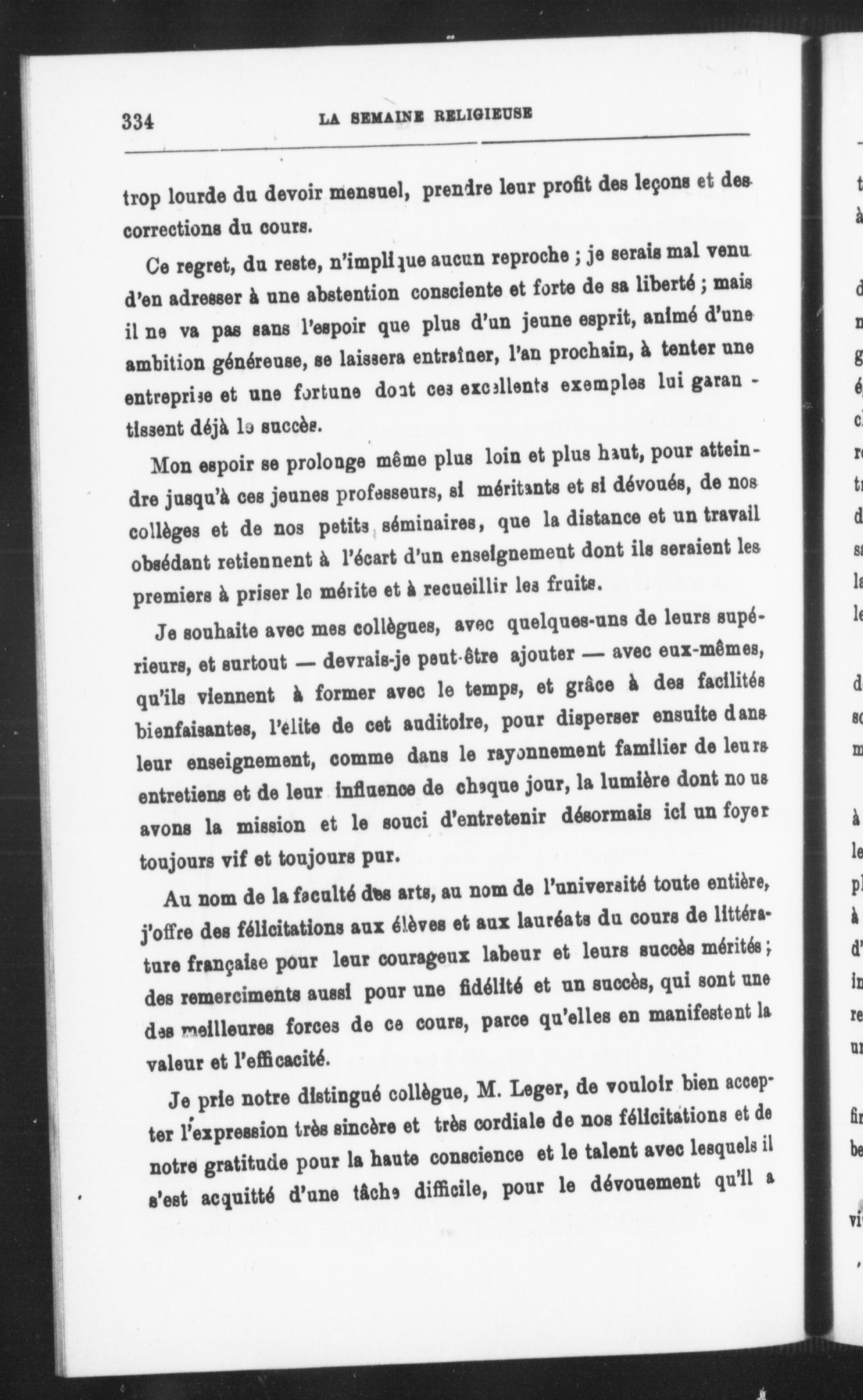 334 LA SEMAINE RELIGIEUSE

trop lourde du devoir mensuel, prendre leur profit des leçons et des corrections du cours.

Ce regret, du reste, n'implique aucun reproche ; je serais mal venu d'en adresser à une abstention consciente et forte de sa liberté ; mais il ne va pas sans l'espoir que plus d'un jeune esprit, animé d'une ambition généreuse, se laissera entraîner, l'an prochain, à tenter une entreprise et une fortune dont ces excellents exemples lui garantissent déjà le succès.

Mon espoir se prolonge même plus loin et plus haut, pour atteindre jusqu'à ces jeunes professeurs, si méritants et si dévoués, de nos collèges et de nos petits séminaires, que la distance et un travail obsédant retiennent à l'écart d'un enseignement dont ils seraient les premiers à priser le mérite et à recueillir les fruits.

Je souhaite avec mes collègues, avec quelques-uns de leurs supérieurs, et surtout — devrais-je peut-être ajouter — avec eux-mêmes, qu'ils viennent à former avec le temps, et grâce à des facilités bienfaisantes, l'élite de cet auditoire, pour disperser ensuite dans leur enseignement, comme dans le rayonnement familier de leurs entretiens et de leur influence de chaque jour, la lumière dont nous avons la mission et le souci d'entretenir désormais ici un foyer toujours vif et toujours pur.

Au nom de la faculté des arts, au nom de l'université toute entière, j'offre des félicitations aux élèves et aux lauréats du cours de littérature française pour leur courageux labeur et leurs succès mérités ; des remerciments aussi pour une fidélité et un succès, qui sont une des meilleures forces de ce cours, parce qu'elles en manifestent la valeur et l'efficacité.

Je prie notre distingué collègue, M. Leger, de vouloir bien accepter l'expression très sincère et très cordiale de nos félicitations et de notre gratitude pour la haute conscience et le talent avec lesquels il s'est acquitté d'une tâche difficile, pour le dévouement qu'il a